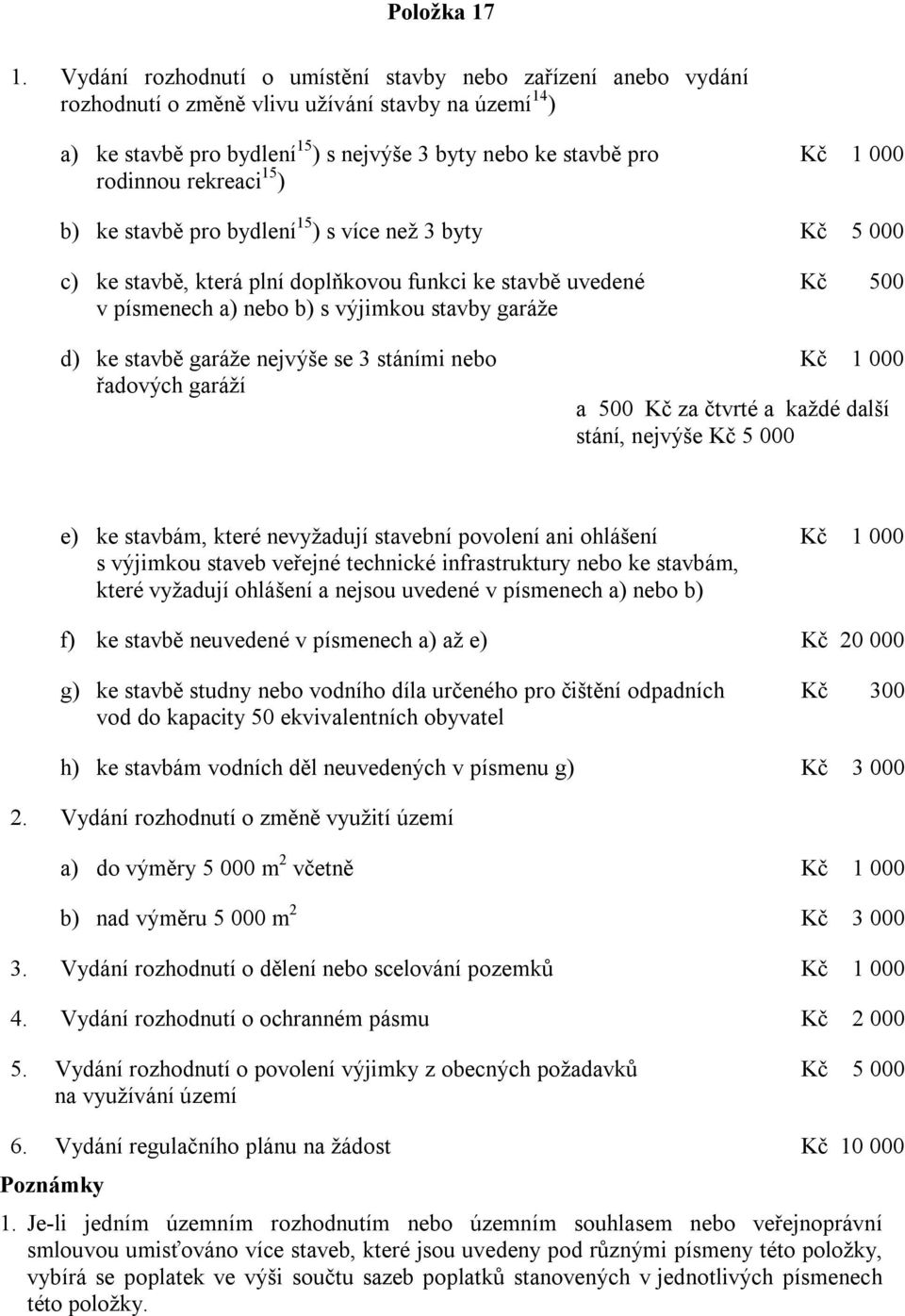 Položka 17

1. Vydání rozhodnutí o umístění stavby nebo zařízení anebo vydání rozhodnutí o změně vlivu užívání stavby na území$^{14}$)

a) ke stavbě pro bydlení$^{15}$) s nejvýše 3 byty nebo ke stavbě pro rodinnou rekreaci$^{15}$) Kč 1 000

b) ke stavbě pro bydlení$^{15}$) s více než 3 byty Kč 5 000

c) ke stavbě, která plní doplňkovou funkci ke stavbě uvedené v písmenech a) nebo b) s výjimkou stavby garáže Kč 500

d) ke stavbě garáže nejvýše se 3 stáními nebo řadových garáží Kč 1 000

a 500 Kč za čtvrté a každé další stání, nejvýše Kč 5 000

e) ke stavbám, které nevyžadují stavební povolení ani ohlášení s výjimkou staveb veřejné technické infrastruktury nebo ke stavbám, které vyžadují ohlášení a nejsou uvedené v písmenech a) nebo b) Kč 1 000

f) ke stavbě neuvedené v písmenech a) až e) Kč 20 000

g) ke stavbě studny nebo vodního díla určeného pro čištění odpadních vod do kapacity 50 ekvivalentních obyvatel Kč 300

h) ke stavbám vodních děl neuvedených v písmenu g) Kč 3 000

2. Vydání rozhodnutí o změně využití území

a) do výměry 5 000 m$^2$ včetně Kč 1 000

b) nad výměru 5 000 m$^2$ Kč 3 000

3. Vydání rozhodnutí o dělení nebo scelování pozemků Kč 1 000

4. Vydání rozhodnutí o ochranném pásmu Kč 2 000

5. Vydání rozhodnutí o povolení výjimky z obecných požadavků na využívání území Kč 5 000

6. Vydání regulačního plánu na žádost Kč 10 000

Poznámky

1. Je-li jedním územním rozhodnutím nebo územním souhlasem nebo veřejnoprávní smlouvou umisťováno více staveb, které jsou uvedeny pod různými písmeny této položky, vybírá se poplatek ve výši součtu sazeb poplatků stanovených v jednotlivých písmenech této položky.